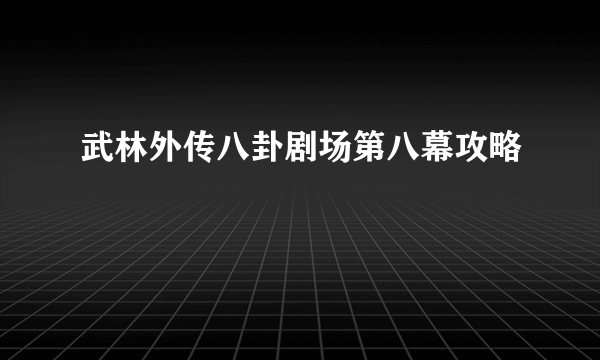 武林外传八卦剧场第八幕攻略